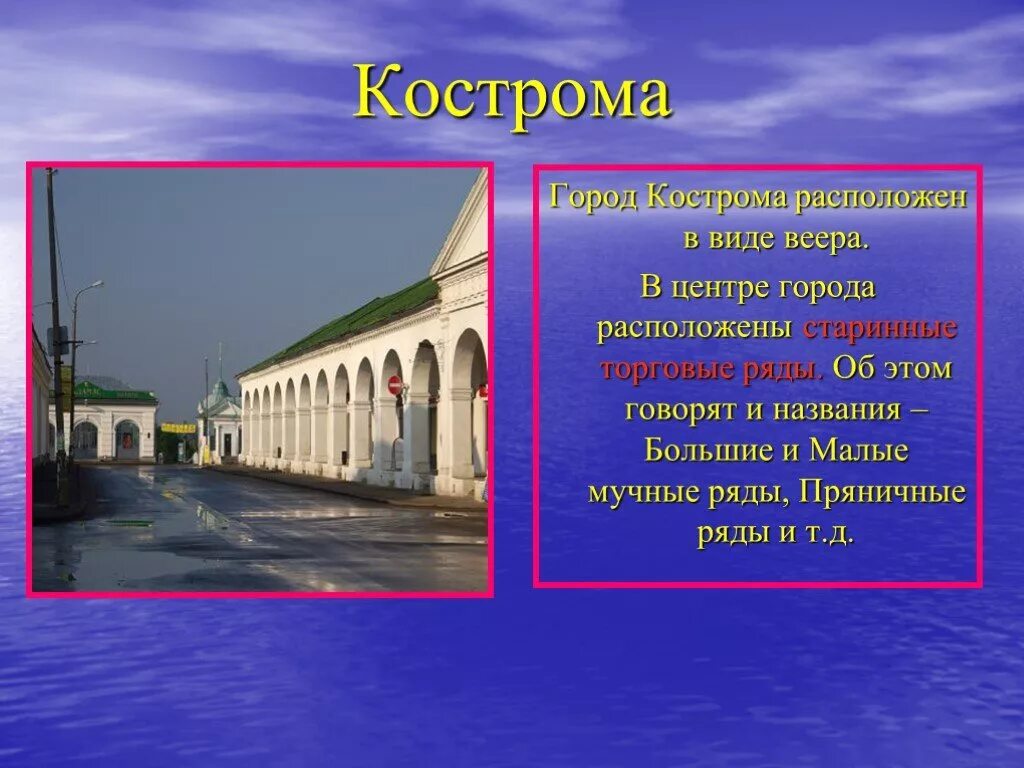 Кострома

Город Кострома расположен в виде веера.

В центре города расположены старинные торговые ряды. Об этом говорят и названия – Большие и Малые мучные ряды, Пряничные ряды и т.д.